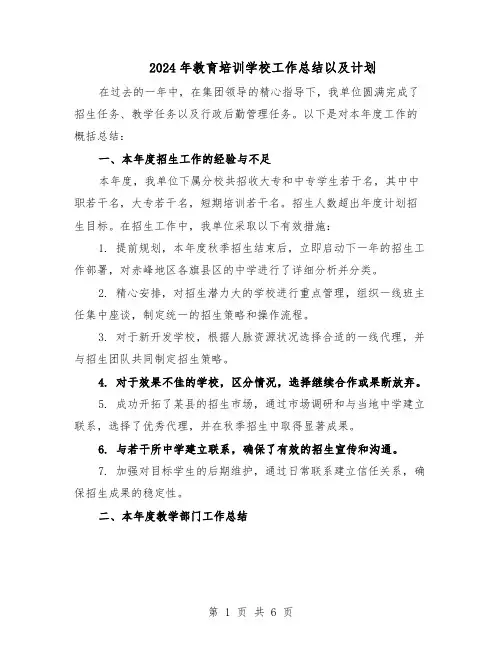 2024年教育培训学校工作总结以及计划

在过去的一年中，在集团领导的精心指导下，我单位圆满完成了招生任务、教学任务以及行政后勤管理任务。以下是对本年度工作的概括总结：

一、本年度招生工作的经验与不足

本年度，我单位下属分校共招收大专和中专学生若干名，其中中职若干名，大专若干名，短期培训若干名。招生人数超出年度计划招生目标。在招生工作中，我单位采取以下有效措施：

1. 提前规划，本年度秋季招生结束后，立即启动下一年的招生工作部署，对赤峰地区各旗县区的中学进行了详细分析并分类。

2. 精心安排，对招生潜力大的学校进行重点管理，组织一线班主任集中座谈，制定统一的招生策略和操作流程。

3. 对于新开发学校，根据人脉资源状况选择合适的一线代理，并与招生团队共同制定招生策略。

4. 对于效果不佳的学校，区分情况，选择继续合作或果断放弃。

5. 成功开拓了某县的招生市场，通过市场调研和与当地中学建立联系，选择了优秀代理，并在秋季招生中取得显著成果。

6. 与若干所中学建立联系，确保了有效的招生宣传和沟通。

7. 加强对目标学生的后期维护，通过日常联系建立信任关系，确保招生成果的稳定性。

二、本年度教学部门工作总结

第 1 页 共 6 页